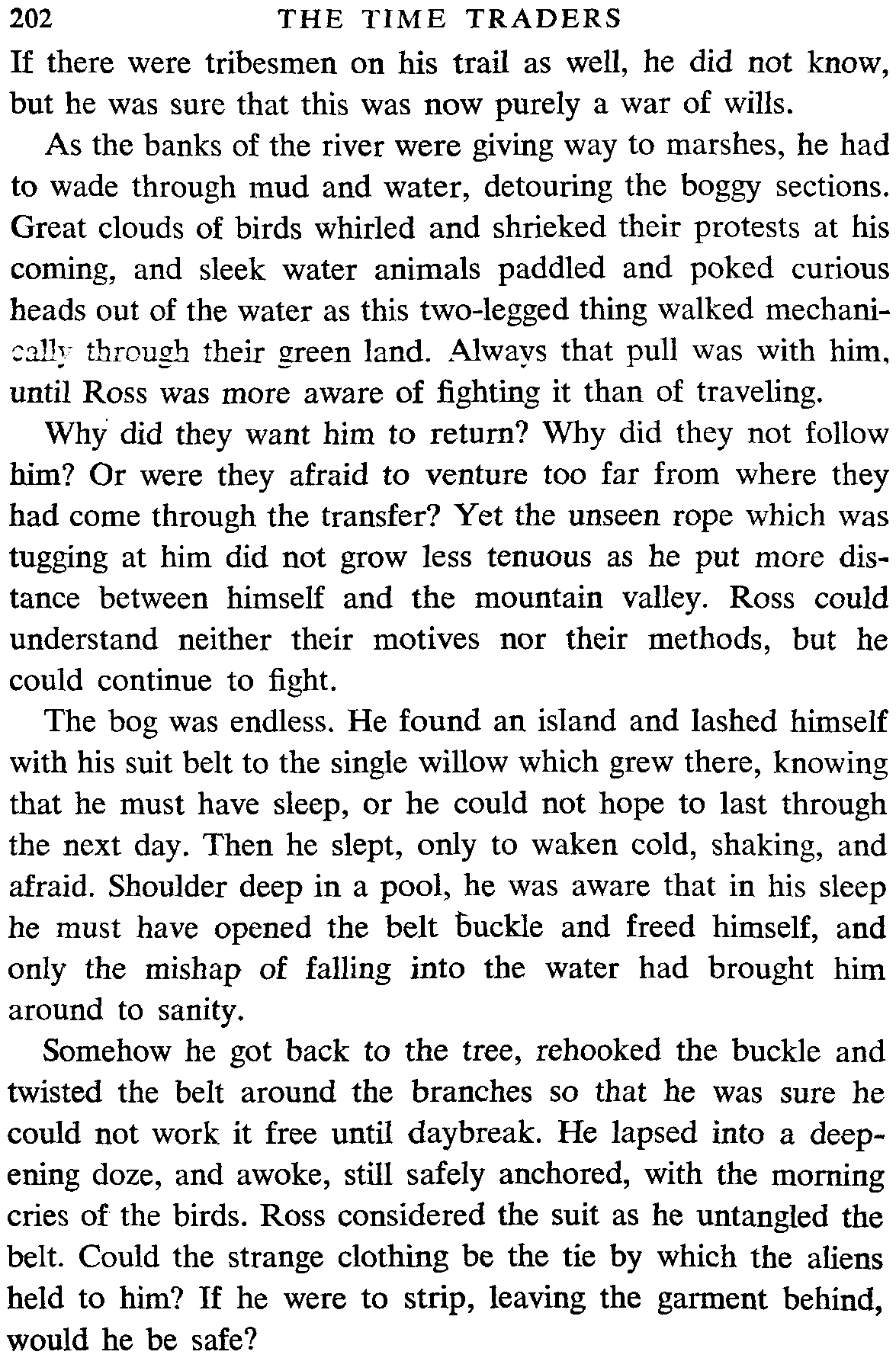 202 THE TIME TRADERS

If there were tribesmen on his trail as well, he did not know, but he was sure that this was now purely a war of wills.

As the banks of the river were giving way to marshes, he had to wade through mud and water, detouring the boggy sections. Great clouds of birds whirled and shrieked their protests at his coming, and sleek water animals paddled and poked curious heads out of the water as this two-legged thing walked mechanically through their green land. Always that pull was with him, until Ross was more aware of fighting it than of traveling.

Why did they want him to return? Why did they not follow him? Or were they afraid to venture too far from where they had come through the transfer? Yet the unseen rope which was tugging at him did not grow less tenuous as he put more distance between himself and the mountain valley. Ross could understand neither their motives nor their methods, but he could continue to fight.

The bog was endless. He found an island and lashed himself with his suit belt to the single willow which grew there, knowing that he must have sleep, or he could not hope to last through the next day. Then he slept, only to waken cold, shaking, and afraid. Shoulder deep in a pool, he was aware that in his sleep he must have opened the belt buckle and freed himself, and only the mishap of falling into the water had brought him around to sanity.

Somehow he got back to the tree, rehooked the buckle and twisted the belt around the branches so that he was sure he could not work it free until daybreak. He lapsed into a deepening doze, and awoke, still safely anchored, with the morning cries of the birds. Ross considered the suit as he untangled the belt. Could the strange clothing be the tie by which the aliens held to him? If he were to strip, leaving the garment behind, would he be safe?